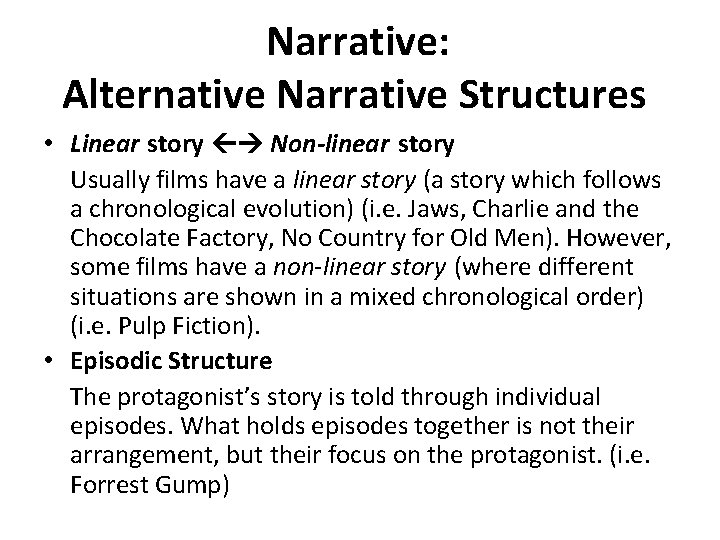 Narrative:
Alternative Narrative Structures

• Linear story ←→ Non-linear story

Usually films have a linear story (a story which follows a chronological evolution) (i.e. Jaws, Charlie and the Chocolate Factory, No Country for Old Men). However, some films have a non-linear story (where different situations are shown in a mixed chronological order) (i.e. Pulp Fiction).

• Episodic Structure

The protagonist's story is told through individual episodes. What holds episodes together is not their arrangement, but their focus on the protagonist. (i.e. Forrest Gump)